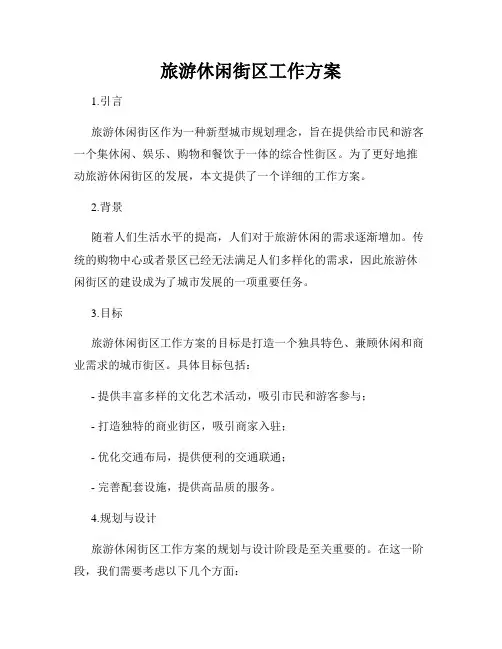 旅游休闲街区工作方案

1.引言

旅游休闲街区作为一种新型城市规划理念，旨在提供给市民和游客一个集休闲、娱乐、购物和餐饮于一体的综合性街区。为了更好地推动旅游休闲街区的发展，本文提供了一个详细的工作方案。

2.背景

随着人们生活水平的提高，人们对于旅游休闲的需求逐渐增加。传统的购物中心或者景区已经无法满足人们多样化的需求，因此旅游休闲街区的建设成为了城市发展的一项重要任务。

3.目标

旅游休闲街区工作方案的目标是打造一个独具特色、兼顾休闲和商业需求的城市街区。具体目标包括：

- 提供丰富多样的文化艺术活动，吸引市民和游客参与；

- 打造独特的商业街区，吸引商家入驻；

- 优化交通布局，提供便利的交通联通；

- 完善配套设施，提供高品质的服务。

4.规划与设计

旅游休闲街区工作方案的规划与设计阶段是至关重要的。在这一阶段，我们需要考虑以下几个方面：